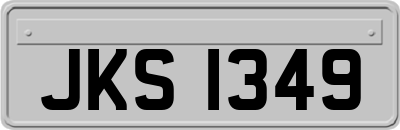 JKS 1349